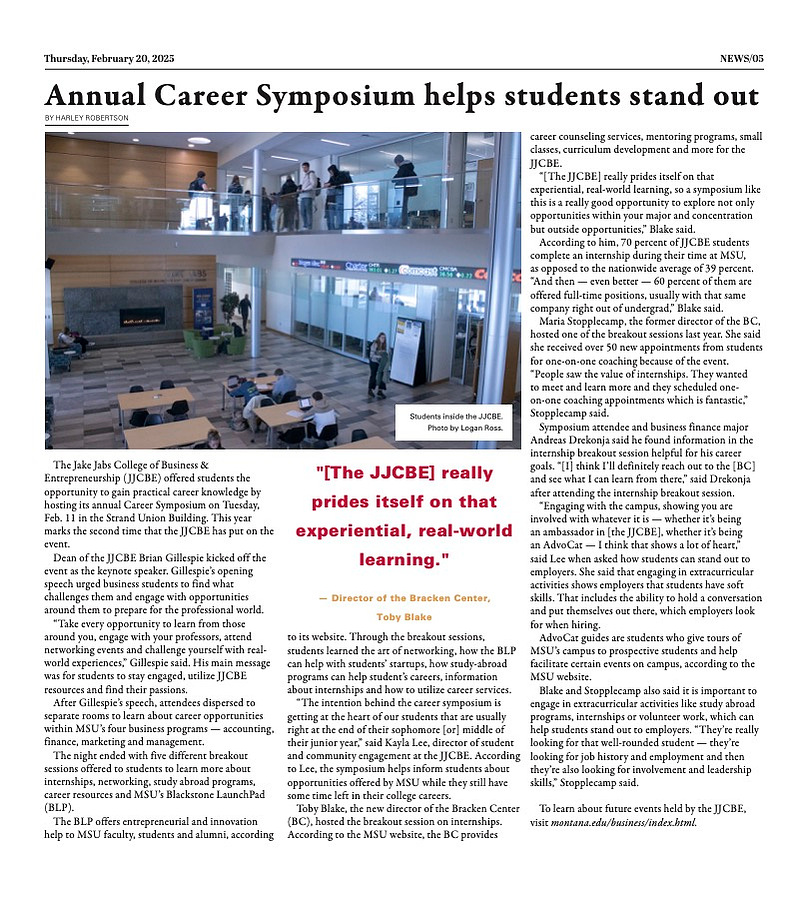 Thursday, February 20, 2025

NEWS/05

Annual Career Symposium helps students stand out

BY HARLEY ROBERTSON

Students inside the JJCBE. Photo by Logan Ross.

The Jake Jabs College of Business & Entrepreneurship (JJCBE) offered students the opportunity to gain practical career knowledge by hosting its annual Career Symposium on Tuesday, Feb. 11 in the Strand Union Building. This year marks the second time that the JJCBE has put on the event.

Dean of the JJCBE Brian Gillespie kicked off the event as the keynote speaker. Gillespie's opening speech urged business students to find what challenges them and engage with opportunities around them to prepare for the professional world.

"Take every opportunity to learn from those around you, engage with your professors, attend networking events and challenge yourself with real-world experiences," Gillespie said. His main message was for students to stay engaged, utilize JJCBE resources and find their passions.

After Gillespie's speech, attendees dispersed to separate rooms to learn about career opportunities within MSU's four business programs — accounting, finance, marketing and management.

The night ended with five different breakout sessions offered to students to learn more about internships, networking, study abroad programs, career resources and MSU's Blackstone LaunchPad (BLP).

The BLP offers entrepreneurial and innovation help to MSU faculty, students and alumni, according

"[The JJCBE] really prides itself on that experiential, real-world learning."

— Director of the Bracken Center, Toby Blake

to its website. Through the breakout sessions, students learned the art of networking, how the BLP can help with students' startups, how study-abroad programs can help student's careers, information about internships and how to utilize career services.

"The intention behind the career symposium is getting at the heart of our students that are usually right at the end of their sophomore [or] middle of their junior year," said Kayla Lee, director of student and community engagement at the JJCBE. According to Lee, the symposium helps inform students about opportunities offered by MSU while they still have some time left in their college careers.

Toby Blake, the new director of the Bracken Center (BC), hosted the breakout session on internships. According to the MSU website, the BC provides career counseling services, mentoring programs, small classes, curriculum development and more for the JJCBE.

"[The JJCBE] really prides itself on that experiential, real-world learning, so a symposium like this is a really good opportunity to explore not only opportunities within your major and concentration but outside opportunities," Blake said.

According to him, 70 percent of JJCBE students complete an internship during their time at MSU, as opposed to the nationwide average of 39 percent. "And then — even better — 60 percent of them are offered full-time positions, usually with that same company right out of undergrad," Blake said.

Maria Stopplecamp, the former director of the BC, hosted one of the breakout sessions last year. She said she received over 50 new appointments from students for one-on-one coaching because of the event. "People saw the value of internships. They wanted to meet and learn more and they scheduled one-on-one coaching appointments which is fantastic," Stopplecamp said.

Symposium attendee and business finance major Andreas Drekonja said he found information in the internship breakout session helpful for his career goals. "[I] think I'll definitely reach out to the [BC] and see what I can learn from there," said Drekonja after attending the internship breakout session.

"Engaging with the campus, showing you are involved with whatever it is — whether it's being an ambassador in [the JJCBE], whether it's being an AdvoCat — I think that shows a lot of heart," said Lee when asked how students can stand out to employers. She said that engaging in extracurricular activities shows employers that students have soft skills. That includes the ability to hold a conversation and put themselves out there, which employers look for when hiring.

AdvoCat guides are students who give tours of MSU's campus to prospective students and help facilitate certain events on campus, according to the MSU website.

Blake and Stopplecamp also said it is important to engage in extracurricular activities like study abroad programs, internships or volunteer work, which can help students stand out to employers. "They're really looking for that well-rounded student — they're looking for job history and employment and then they're also looking for involvement and leadership skills," Stopplecamp said.

To learn about future events held by the JJCBE, visit montana.edu/business/index.html.